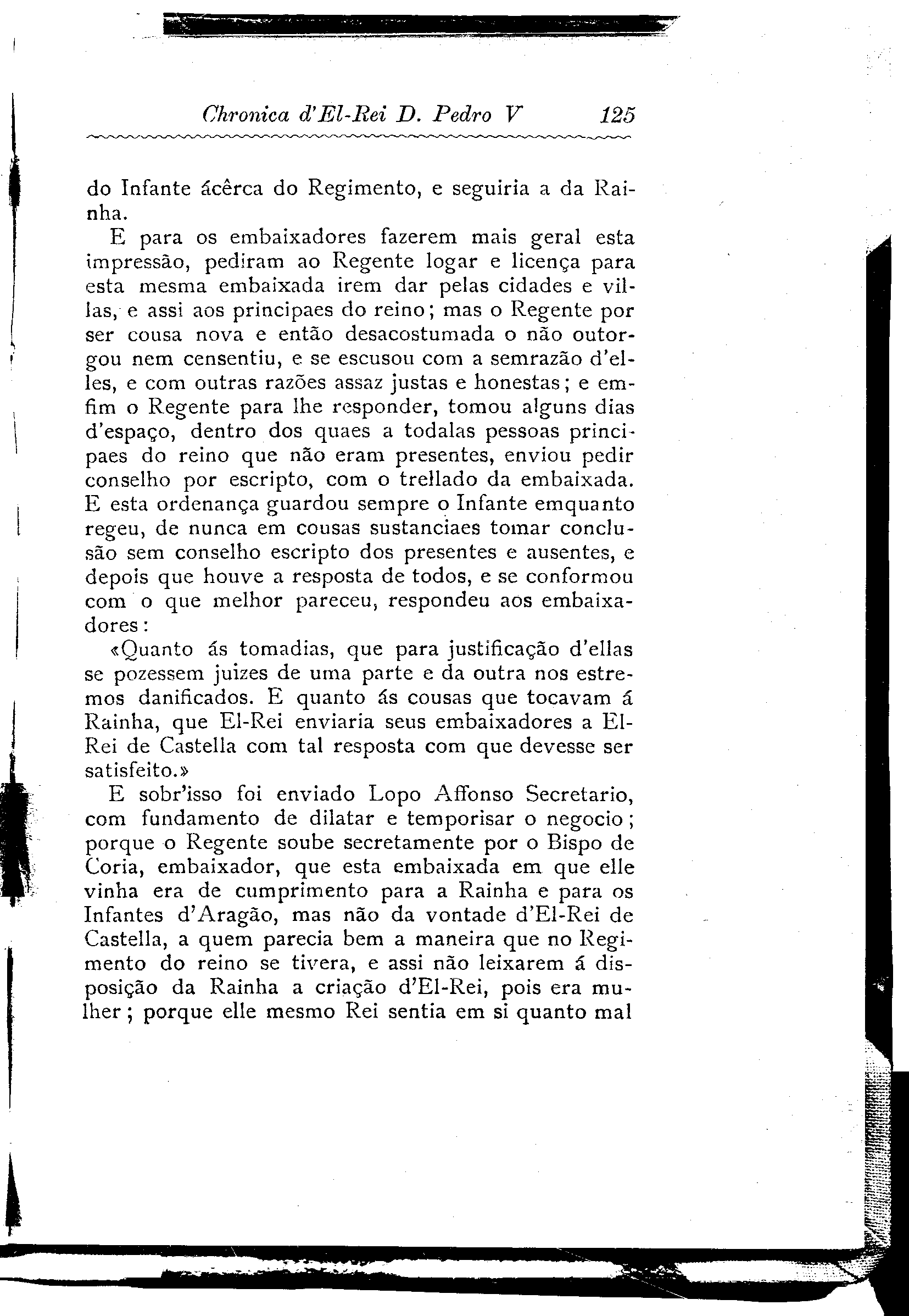 Chronica d'El-Rei D. Pedro V 125

do Infante ácêrca do Regimento, e seguiria a da Rainha.

E para os embaixadores fazerem mais geral esta impressão, pediram ao Regente logar e licença para esta mesma embaixada irem dar pelas cidades e villas, e assi aos principaes do reino; mas o Regente por ser cousa nova e então desacostumada o não outorgou nem censentiu, e se escusou com a semrazão d'elles, e com outras razões assaz justas e honestas; e emfim o Regente para lhe responder, tomou alguns dias d'espaço, dentro dos quaes a todalas pessoas principaes do reino que não eram presentes, enviou pedir conselho por escripto, com o trellado da embaixada. E esta ordenança guardou sempre o Infante emquanto regeu, de nunca em cousas sustanciaes tomar conclusão sem conselho escripto dos presentes e ausentes, e depois que houve a resposta de todos, e se conformou com o que melhor pareceu, respondeu aos embaixadores:

«Quanto ás tomadias, que para justificação d'ellas se pozessem juizes de uma parte e da outra nos estremos danificados. E quanto ás cousas que tocavam á Rainha, que El-Rei enviaria seus embaixadores a El-Rei de Castella com tal resposta com que devesse ser satisfeito.»

E sobr'isso foi enviado Lopo Affonso Secretario, com fundamento de dilatar e temporisar o negocio; porque o Regente soube secretamente por o Bispo de Coria, embaixador, que esta embaixada em que elle vinha era de cumprimento para a Rainha e para os Infantes d'Aragão, mas não da vontade d'El-Rei de Castella, a quem parecia bem a maneira que no Regimento do reino se tivera, e assi não leixarem á disposição da Rainha a criação d'El-Rei, pois era mulher; porque elle mesmo Rei sentia em si quanto mal